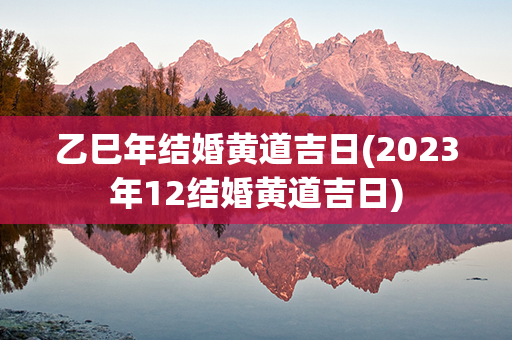 乙巳年结婚黄道吉日(2023年12结婚黄道吉日)